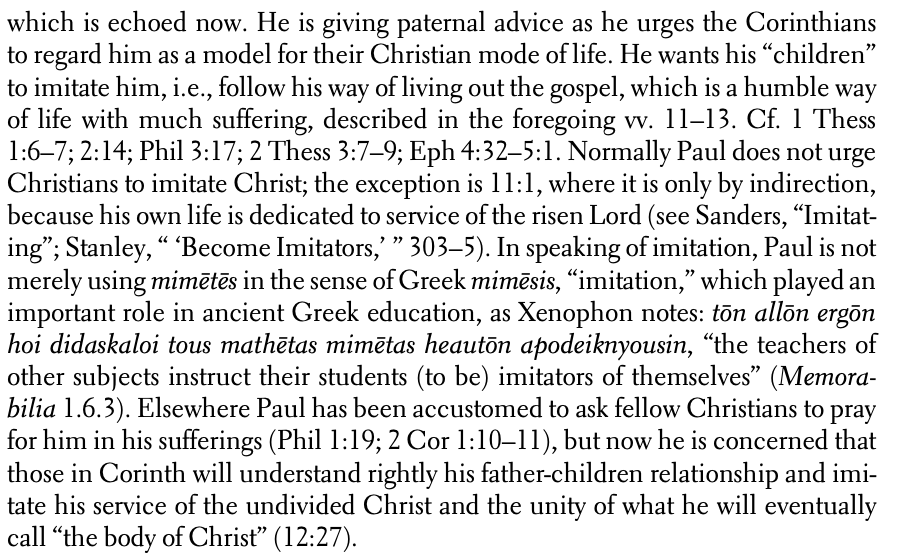 which is echoed now. He is giving paternal advice as he urges the Corinthians to regard him as a model for their Christian mode of life. He wants his "children" to imitate him, i.e., follow his way of living out the gospel, which is a humble way of life with much suffering, described in the foregoing vv. 11–13. Cf. 1 Thess 1:6–7; 2:14; Phil 3:17; 2 Thess 3:7–9; Eph 4:32–5:1. Normally Paul does not urge Christians to imitate Christ; the exception is 11:1, where it is only by indirection, because his own life is dedicated to service of the risen Lord (see Sanders, "Imitating"; Stanley, " 'Become Imitators,' " 303–5). In speaking of imitation, Paul is not merely using mimētēs in the sense of Greek mimēsis, "imitation," which played an important role in ancient Greek education, as Xenophon notes: tōn allōn ergōn hoi didaskaloi tous mathētas mimētas heautōn apodeiknyousin, "the teachers of other subjects instruct their students (to be) imitators of themselves" (Memorabilia 1.6.3). Elsewhere Paul has been accustomed to ask fellow Christians to pray for him in his sufferings (Phil 1:19; 2 Cor 1:10–11), but now he is concerned that those in Corinth will understand rightly his father-children relationship and imitate his service of the undivided Christ and the unity of what he will eventually call "the body of Christ" (12:27).